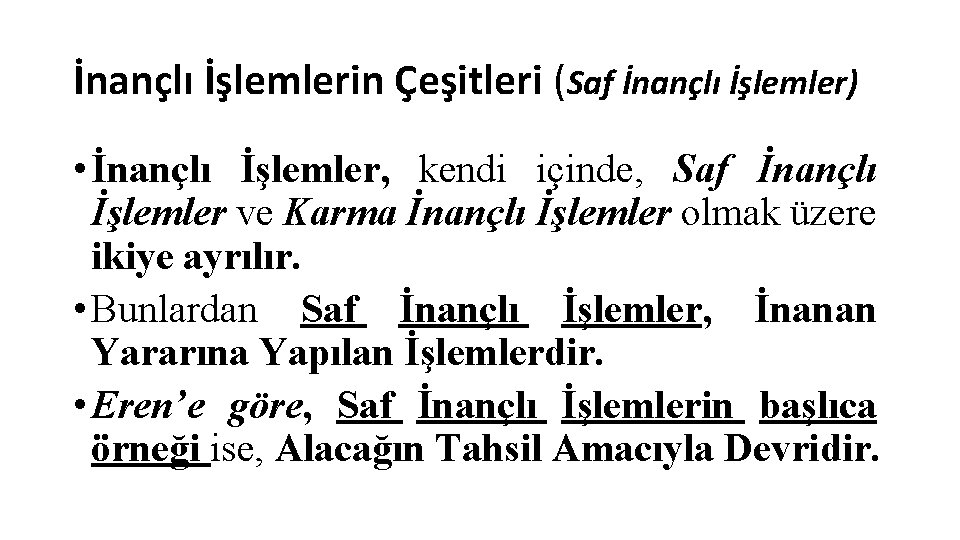 İnançlı İşlemlerin Çeşitleri (Saf İnançlı İşlemler)

• İnançlı İşlemler, kendi içinde, Saf İnançlı İşlemler ve Karma İnançlı İşlemler olmak üzere ikiye ayrılır.

• Bunlardan Saf İnançlı İşlemler, İnanan Yararına Yapılan İşlemlerdir.

• Eren'e göre, Saf İnançlı İşlemlerin başlıca örneği ise, Alacağın Tahsil Amacıyla Devridir.